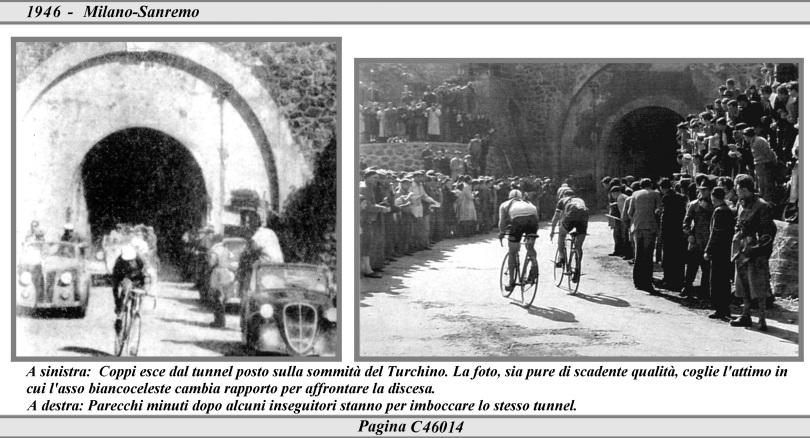 1946 - Milano-Sanremo

A sinistra: Coppi esce dal tunnel posto sulla sommità del Turchino. La foto, sia pure di scadente qualità, coglie l'attimo in cui l'asso biancoceleste cambia rapporto per affrontare la discesa.
A destra: Parecchi minuti dopo alcuni inseguitori stanno per imboccare lo stesso tunnel.

Pagina C46014